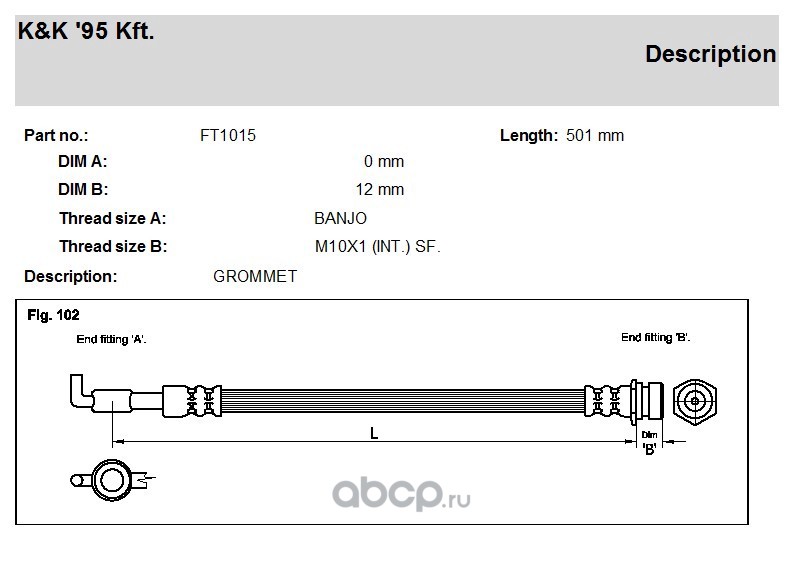 K&K '95 Kft.

Description

Part no.: FT1015

Length: 501 mm

DIM A: 0 mm

DIM B: 12 mm

Thread size A: BANJO

Thread size B: M10X1 (INT.) SF.

Description: GROMMET

Fig. 102

End fitting 'A'.

End fitting 'B'.

L

Dim 'B'

abcp.ru